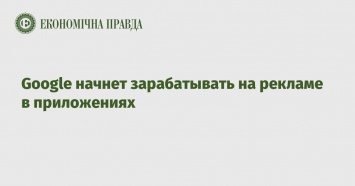 ЕКОНОМІЧНА ПРАВДА

Google начнет зарабатывать на рекламе в приложениях